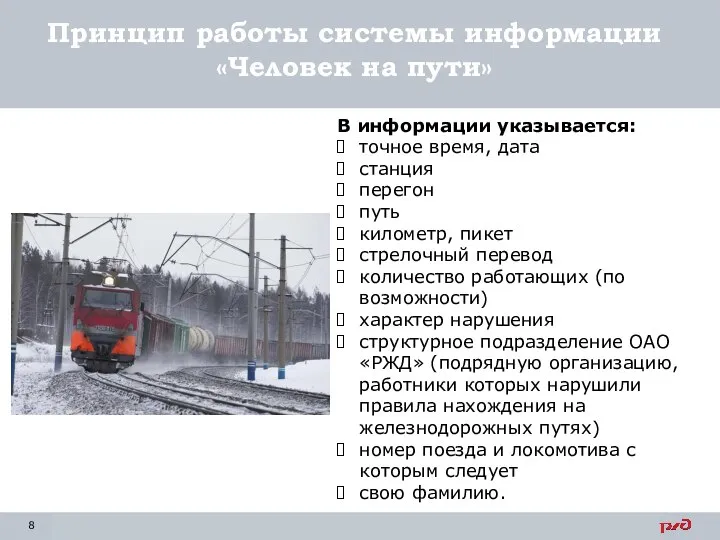 Принцип работы системы информации «Человек на пути»

В информации указывается:
- точное время, дата
- станция
- перегон
- путь
- километр, пикет
- стрелочный перевод
- количество работающих (по возможности)
- характер нарушения
- структурное подразделение ОАО «РЖД» (подрядную организацию, работники которых нарушили правила нахождения на железнодорожных путях)
- номер поезда и локомотива с которым следует
- свою фамилию.

8

РЖД